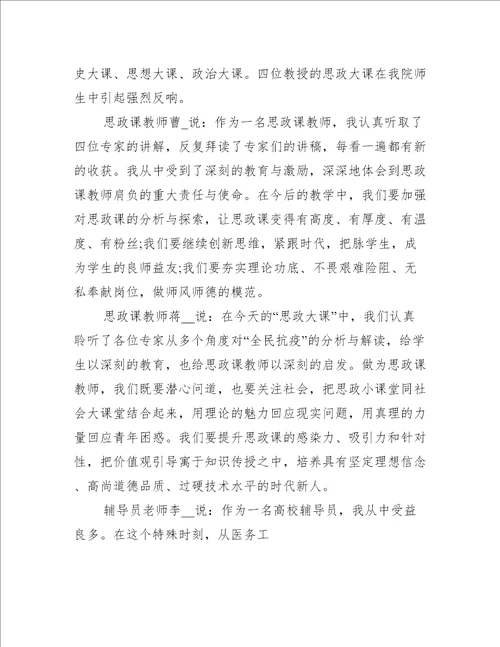 史大课、思想大课、政治大课。四位教授的思政大课在我院师生中引起强烈反响。

思政课教师曹_说：作为一名思政课教师，我认真听取了四位专家的讲解，反复拜读了专家们的讲稿，每看一遍都有新的收获。我从中受到了深刻的教育与激励，深深地体会到思政课教师肩负的重大责任与使命。在今后的教学中，我们要加强对思政课的分析与探索，让思政课变得有高度、有厚度、有温度、有粉丝;我们要继续创新思维，紧跟时代，把脉学生，成为学生的良师益友;我们要夯实理论功底、不畏艰难险阻、无私奉献岗位，做师风师德的模范。

思政课教师蒋__说：在今天的“思政大课”中，我们认真聆听了各位专家从多个角度对“全民抗疫”的分析与解读，给学生以深刻的教育，也给思政课教师以深刻的启发。做为思政课教师，我们既要潜心问道，也要关注社会，把思政小课堂同社会大课堂结合起来，用理论的魅力回应现实问题，用真理的力量回应青年困惑。我们要提升思政课的感染力、吸引力和针对性，把价值观引导寓于知识传授之中，培养具有坚定理想信念、高尚道德品质、过硬技术水平的时代新人。

辅导员老师李__说：作为一名高校辅导员，我从中受益良多。在这个特殊时刻，从医务工